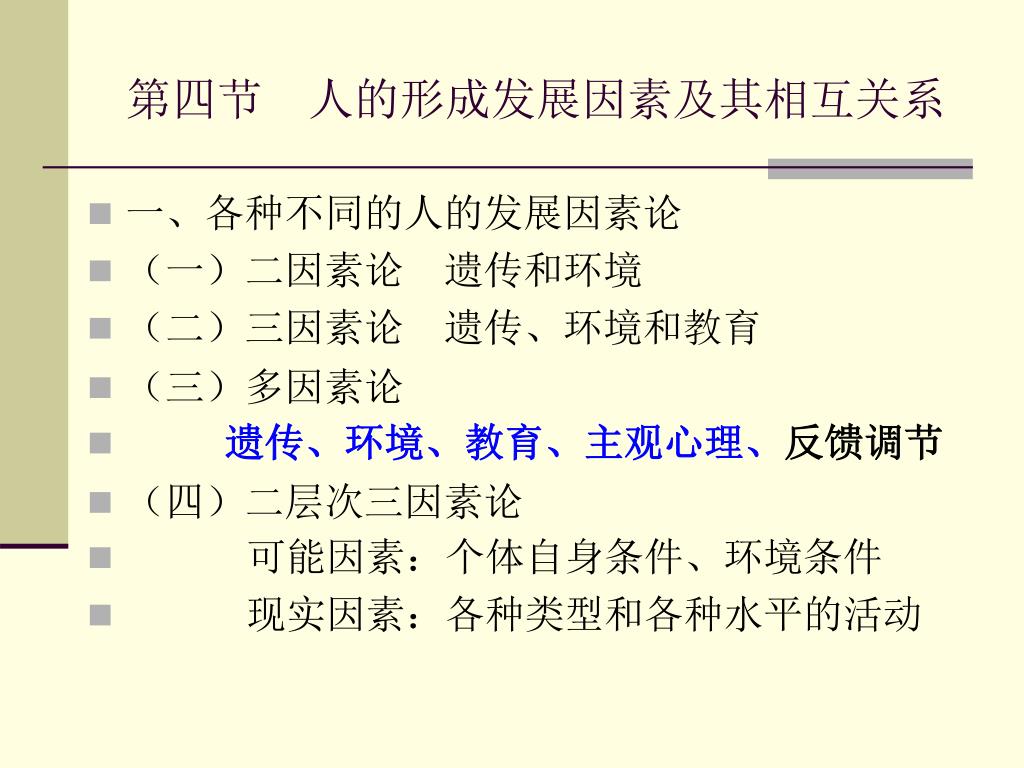 第四节　人的形成发展因素及其相互关系

一、各种不同的人的发展因素论

（一）二因素论　遗传和环境

（二）三因素论　遗传、环境和教育

（三）多因素论

遗传、环境、教育、主观心理、反馈调节

（四）二层次三因素论

可能因素：个体自身条件、环境条件

现实因素：各种类型和各种水平的活动